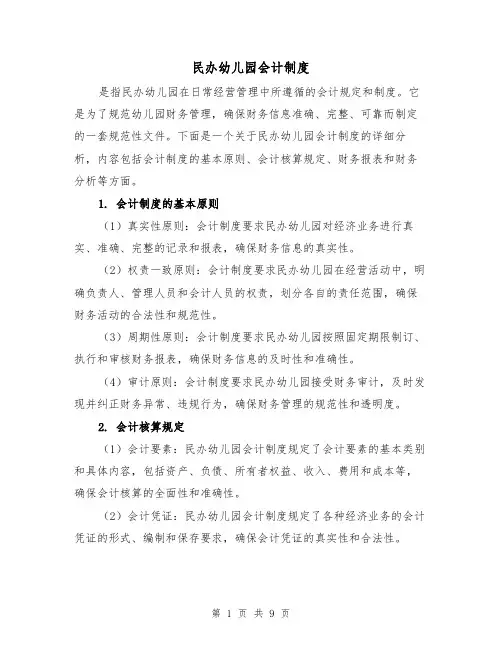 民办幼儿园会计制度

是指民办幼儿园在日常经营管理中所遵循的会计规定和制度。它是为了规范幼儿园财务管理，确保财务信息准确、完整、可靠而制定的一套规范性文件。下面是一个关于民办幼儿园会计制度的详细分析，内容包括会计制度的基本原则、会计核算规定、财务报表和财务分析等方面。

1. 会计制度的基本原则

（1）真实性原则：会计制度要求民办幼儿园对经济业务进行真实、准确、完整的记录和报表，确保财务信息的真实性。

（2）权责一致原则：会计制度要求民办幼儿园在经营活动中，明确负责人、管理人员和会计人员的权责，划分各自的责任范围，确保财务活动的合法性和规范性。

（3）周期性原则：会计制度要求民办幼儿园按照固定期限制订、执行和审核财务报表，确保财务信息的及时性和准确性。

（4）审计原则：会计制度要求民办幼儿园接受财务审计，及时发现并纠正财务异常、违规行为，确保财务管理的规范性和透明度。

2. 会计核算规定

（1）会计要素：民办幼儿园会计制度规定了会计要素的基本类别和具体内容，包括资产、负债、所有者权益、收入、费用和成本等，确保会计核算的全面性和准确性。

（2）会计凭证：民办幼儿园会计制度规定了各种经济业务的会计凭证的形式、编制和保存要求，确保会计凭证的真实性和合法性。

第 1 页 共 9 页